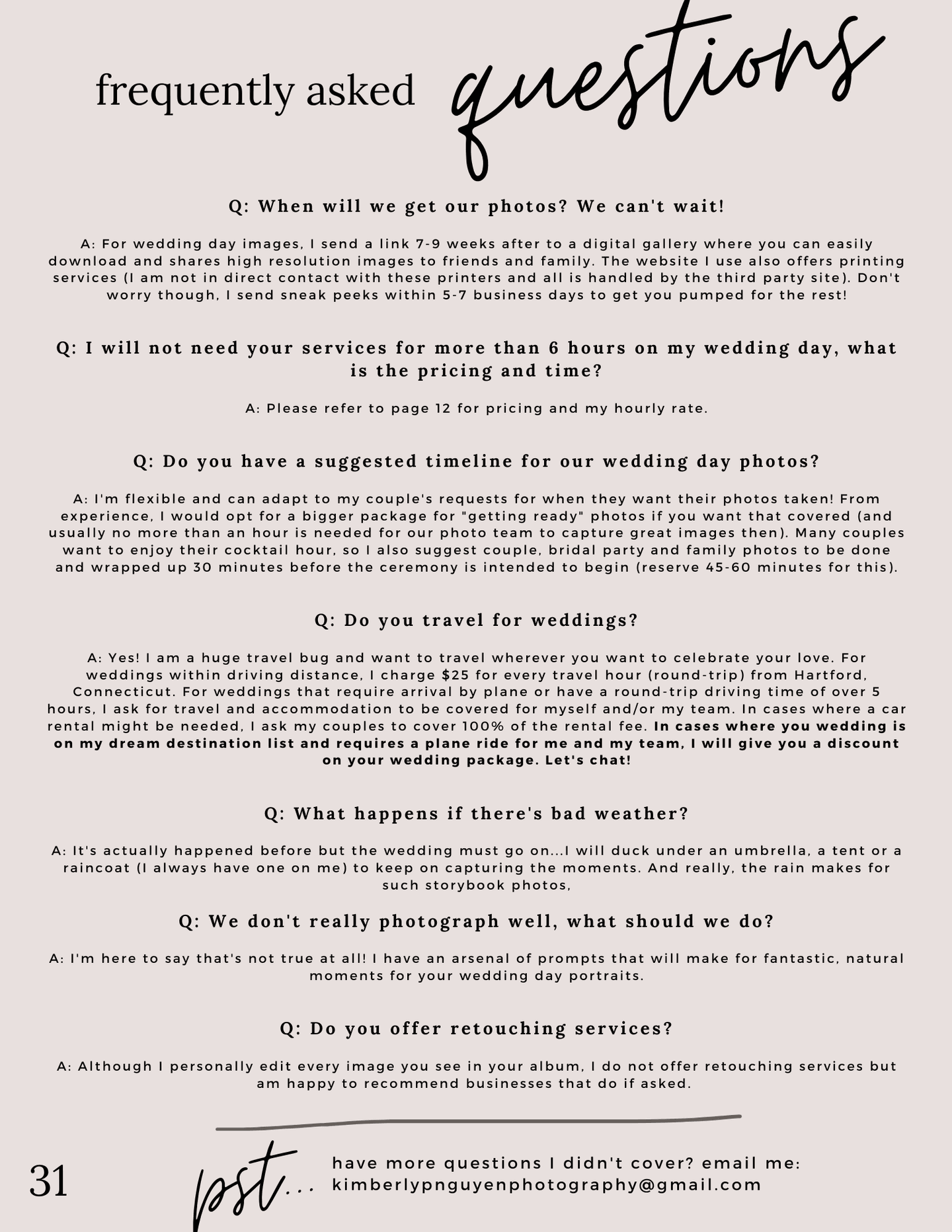 frequently asked questions

Q: When will we get our photos? We can't wait!

A: For wedding day images, I send a link 7-9 weeks after to a digital gallery where you can easily download and shares high resolution images to friends and family. The website I use also offers printing services (I am not in direct contact with these printers and all is handled by the third party site). Don't worry though, I send sneak peeks within 5-7 business days to get you pumped for the rest!

Q: I will not need your services for more than 6 hours on my wedding day, what is the pricing and time?

A: Please refer to page 12 for pricing and my hourly rate.

Q: Do you have a suggested timeline for our wedding day photos?

A: I'm flexible and can adapt to my couple's requests for when they want their photos taken! From experience, I would opt for a bigger package for "getting ready" photos if you want that covered (and usually no more than an hour is needed for our photo team to capture great images then). Many couples want to enjoy their cocktail hour, so I also suggest couple, bridal party and family photos to be done and wrapped up 30 minutes before the ceremony is intended to begin (reserve 45-60 minutes for this).

Q: Do you travel for weddings?

A: Yes! I am a huge travel bug and want to travel wherever you want to celebrate your love. For weddings within driving distance, I charge $25 for every travel hour (round-trip) from Hartford, Connecticut. For weddings that require arrival by plane or have a round-trip driving time of over 5 hours, I ask for travel and accommodation to be covered for myself and/or my team. In cases where a car rental might be needed, I ask my couples to cover 100% of the rental fee. In cases where you wedding is on my dream destination list and requires a plane ride for me and my team, I will give you a discount on your wedding package. Let's chat!

Q: What happens if there's bad weather?

A: It's actually happened before but the wedding must go on...I will duck under an umbrella, a tent or a raincoat (I always have one on me) to keep on capturing the moments. And really, the rain makes for such storybook photos,

Q: We don't really photograph well, what should we do?

A: I'm here to say that's not true at all! I have an arsenal of prompts that will make for fantastic, natural moments for your wedding day portraits.

Q: Do you offer retouching services?

A: Although I personally edit every image you see in your album, I do not offer retouching services but am happy to recommend businesses that do if asked.

31

pst... have more questions I didn't cover? email me: kimberlypnguyenphotography@gmail.com